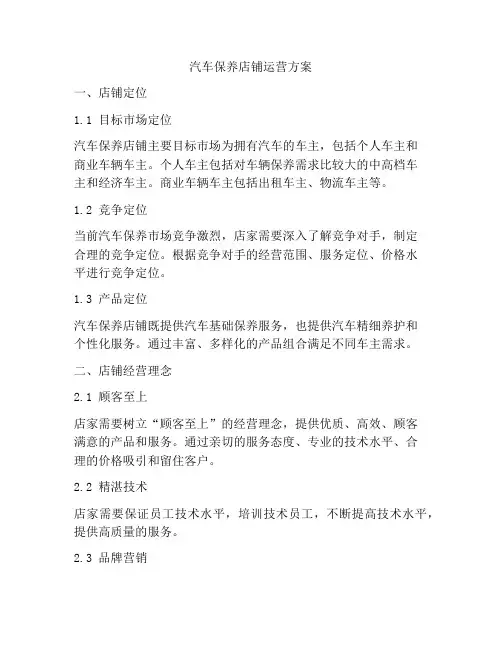 汽车保养店铺运营方案

一、店铺定位

1.1 目标市场定位

汽车保养店铺主要目标市场为拥有汽车的车主，包括个人车主和商业车辆车主。个人车主包括对车辆保养需求比较大的中高档车主和经济车主。商业车辆车主包括出租车主、物流车主等。

1.2 竞争定位

当前汽车保养市场竞争激烈，店家需要深入了解竞争对手，制定合理的竞争定位。根据竞争对手的经营范围、服务定位、价格水平进行竞争定位。

1.3 产品定位

汽车保养店铺既提供汽车基础保养服务，也提供汽车精细养护和个性化服务。通过丰富、多样化的产品组合满足不同车主需求。

二、店铺经营理念

2.1 顾客至上

店家需要树立“顾客至上”的经营理念，提供优质、高效、顾客满意的产品和服务。通过亲切的服务态度、专业的技术水平、合理的价格吸引和留住客户。

2.2 精湛技术

店家需要保证员工技术水平，培训技术员工，不断提高技术水平，提供高质量的服务。

2.3 品牌营销